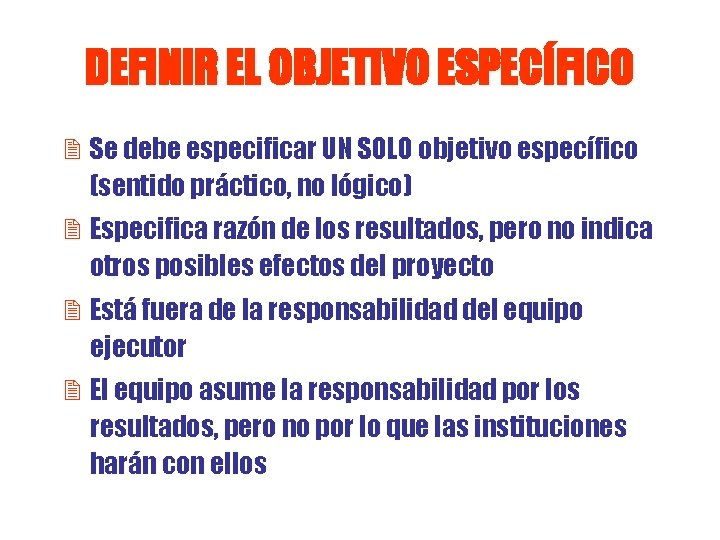 DEFINIR EL OBJETIVO ESPECÍFICO

Se debe especificar UN SOLO objetivo específico (sentido práctico, no lógico)

Especifica razón de los resultados, pero no indica otros posibles efectos del proyecto

Está fuera de la responsabilidad del equipo ejecutor

El equipo asume la responsabilidad por los resultados, pero no por lo que las instituciones harán con ellos